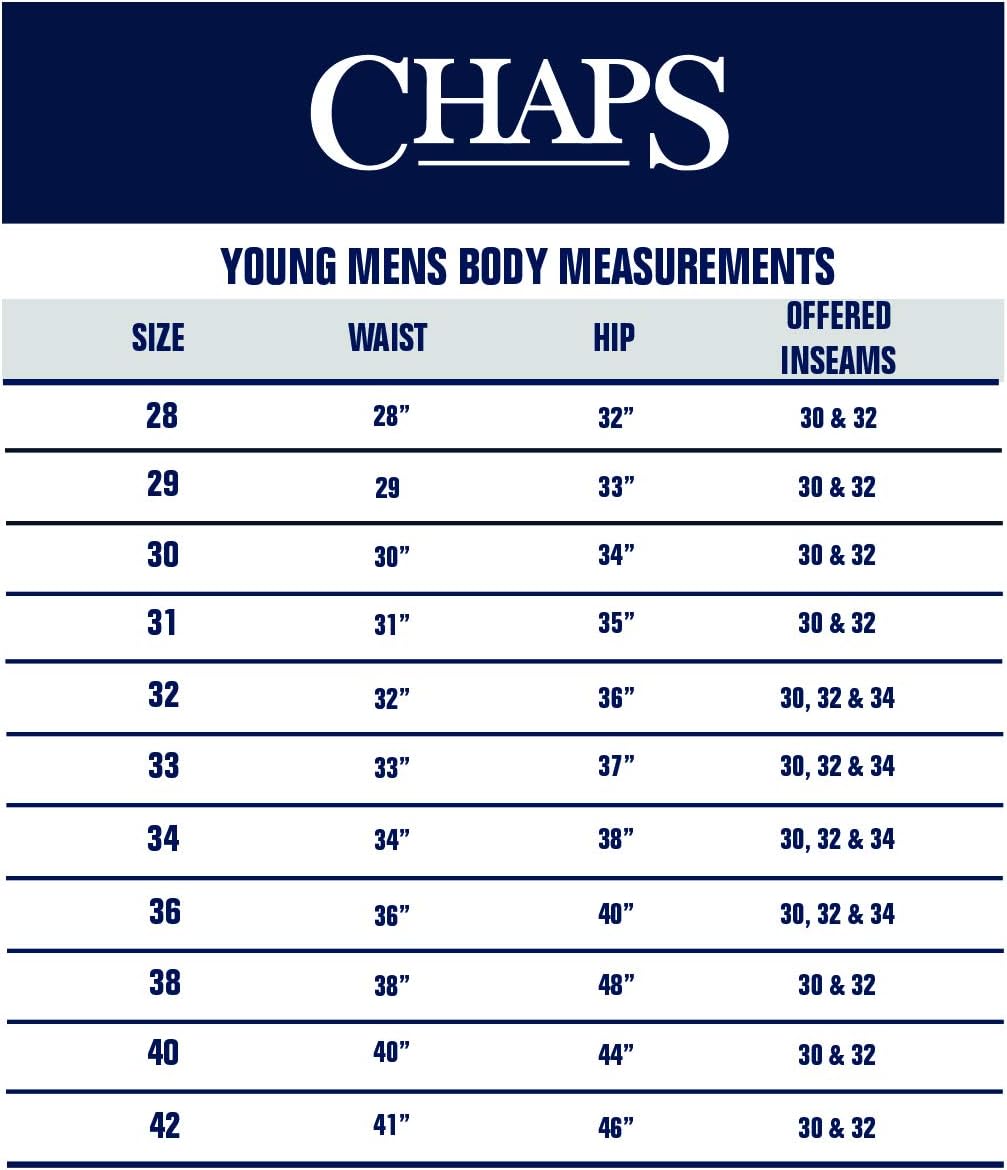 CHAPS

YOUNG MENS BODY MEASUREMENTS

| SIZE | WAIST | HIP | OFFERED INSEAMS |
|---|---|---|---|
| 28 | 28” | 32” | 30 & 32 |
| 29 | 29 | 33” | 30 & 32 |
| 30 | 30” | 34” | 30 & 32 |
| 31 | 31” | 35” | 30 & 32 |
| 32 | 32” | 36” | 30, 32 & 34 |
| 33 | 33” | 37” | 30, 32 & 34 |
| 34 | 34” | 38” | 30, 32 & 34 |
| 36 | 36” | 40” | 30, 32 & 34 |
| 38 | 38” | 48” | 30 & 32 |
| 40 | 40” | 44” | 30 & 32 |
| 42 | 41” | 46” | 30 & 32 |